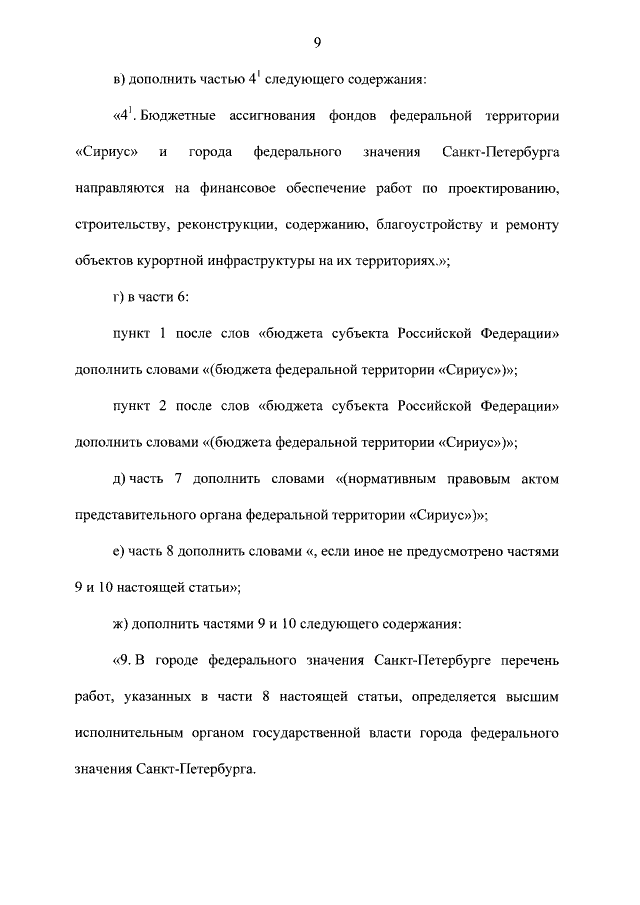 9

в) дополнить частью $4^1$ следующего содержания:

«$4^1$. Бюджетные ассигнования фондов федеральной территории «Сириус» и города федерального значения Санкт-Петербурга направляются на финансовое обеспечение работ по проектированию, строительству, реконструкции, содержанию, благоустройству и ремонту объектов курортной инфраструктуры на их территориях.»;

г) в части 6:

пункт 1 после слов «бюджета субъекта Российской Федерации» дополнить словами «(бюджета федеральной территории «Сириус»)»;

пункт 2 после слов «бюджета субъекта Российской Федерации» дополнить словами «(бюджета федеральной территории «Сириус»)»;

д) часть 7 дополнить словами «(нормативным правовым актом представительного органа федеральной территории «Сириус»)»;

е) часть 8 дополнить словами «, если иное не предусмотрено частями 9 и 10 настоящей статьи»;

ж) дополнить частями 9 и 10 следующего содержания:

«9. В городе федерального значения Санкт-Петербурге перечень работ, указанных в части 8 настоящей статьи, определяется высшим исполнительным органом государственной власти города федерального значения Санкт-Петербурга.